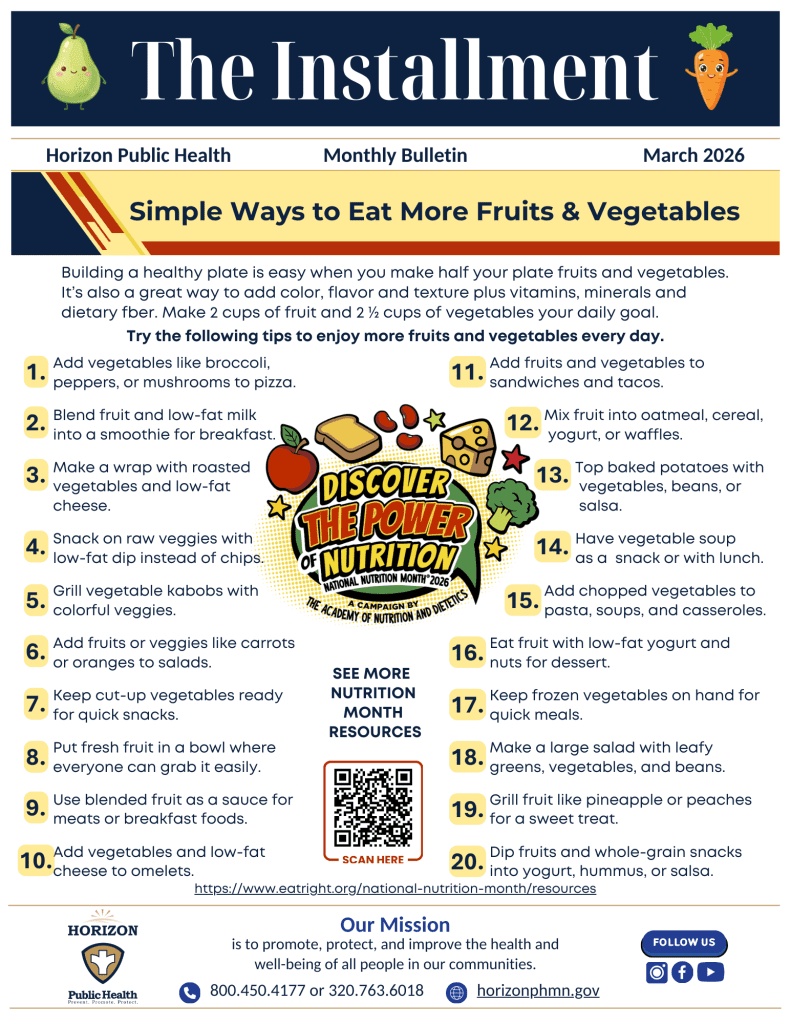 The Installment

Horizon Public Health Monthly Bulletin March 2026

Simple Ways to Eat More Fruits & Vegetables

Building a healthy plate is easy when you make half your plate fruits and vegetables. It's also a great way to add color, flavor and texture plus vitamins, minerals and dietary fber. Make 2 cups of fruit and 2 ½ cups of vegetables your daily goal.

Try the following tips to enjoy more fruits and vegetables every day.

1. Add vegetables like broccoli, peppers, or mushrooms to pizza.

2. Blend fruit and low-fat milk into a smoothie for breakfast.

3. Make a wrap with roasted vegetables and low-fat cheese.

4. Snack on raw veggies with low-fat dip instead of chips.

5. Grill vegetable kabobs with colorful veggies.

6. Add fruits or veggies like carrots or oranges to salads.

7. Keep cut-up vegetables ready for quick snacks.

8. Put fresh fruit in a bowl where everyone can grab it easily.

9. Use blended fruit as a sauce for meats or breakfast foods.

10. Add vegetables and low-fat cheese to omelets.

DISCOVER THE POWER OF NUTRITION
NATIONAL NUTRITION MONTH® 2026
A CAMPAIGN BY THE ACADEMY OF NUTRITION AND DIETETICS

SEE MORE NUTRITION MONTH RESOURCES

SCAN HERE

11. Add fruits and vegetables to sandwiches and tacos.

12. Mix fruit into oatmeal, cereal, yogurt, or waffles.

13. Top baked potatoes with vegetables, beans, or salsa.

14. Have vegetable soup as a snack or with lunch.

15. Add chopped vegetables to pasta, soups, and casseroles.

16. Eat fruit with low-fat yogurt and nuts for dessert.

17. Keep frozen vegetables on hand for quick meals.

18. Make a large salad with leafy greens, vegetables, and beans.

19. Grill fruit like pineapple or peaches for a sweet treat.

20. Dip fruits and whole-grain snacks into yogurt, hummus, or salsa.

https://www.eatright.org/national-nutrition-month/resources

HORIZON
Public Health
Prevent. Promote. Protect.

Our Mission
is to promote, protect, and improve the health and well-being of all people in our communities.

800.450.4177 or 320.763.6018 horizonphmn.gov

FOLLOW US